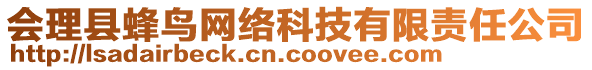 会理县蜂鸟网络科技有限责任公司
http://lsadairbeck.cn.coovee.com